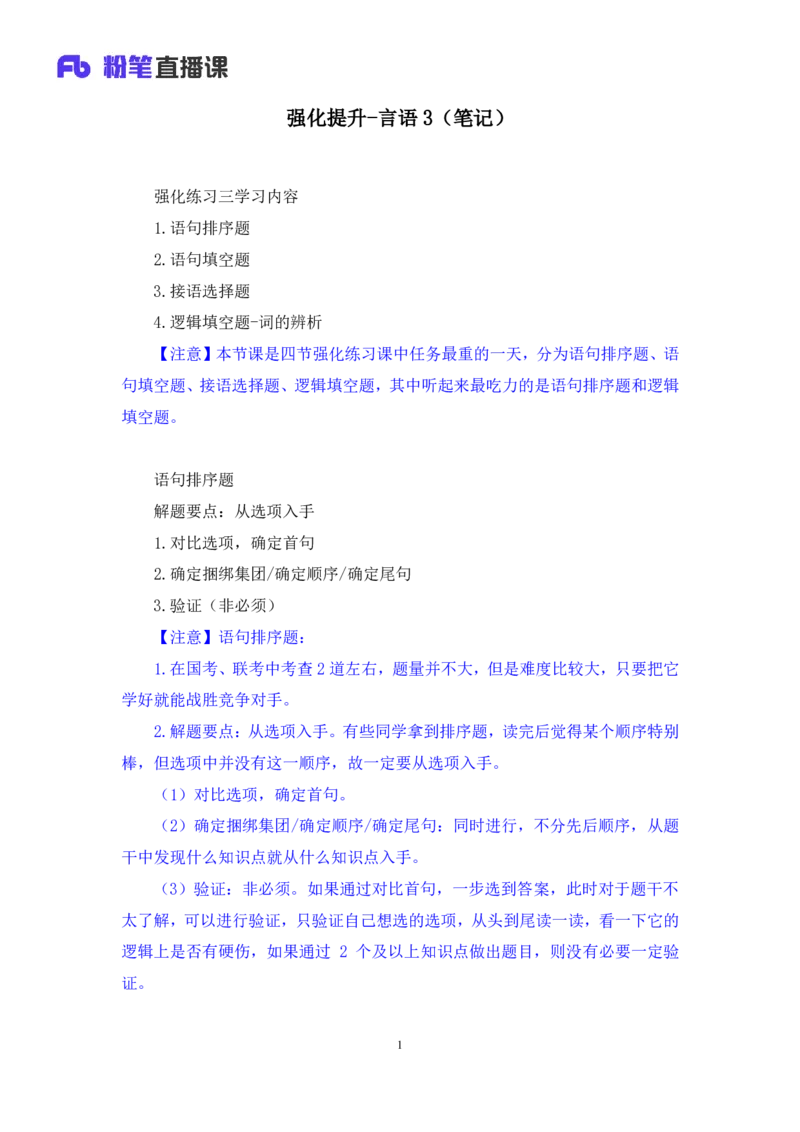 Fb 粉笔直播课

强化提升-言语 3（笔记）

强化练习三学习内容

1.语句排序题

2.语句填空题

3.接语选择题

4.逻辑填空题-词的辨析

【注意】本节课是四节强化练习课中任务最重的一天，分为语句排序题、语句填空题、接语选择题、逻辑填空题，其中听起来最吃力的是语句排序题和逻辑填空题。

语句排序题

解题要点：从选项入手

1.对比选项，确定首句

2.确定捆绑集团/确定顺序/确定尾句

3.验证（非必须）

【注意】语句排序题：

1.在国考、联考中考查 2 道左右，题量并不大，但是难度比较大，只要把它学好就能战胜竞争对手。

2.解题要点：从选项入手。有些同学拿到排序题，读完后觉得某个顺序特别棒，但选项中并没有这一顺序，故一定要从选项入手。

（1）对比选项，确定首句。

（2）确定捆绑集团/确定顺序/确定尾句：同时进行，不分先后顺序，从题干中发现什么知识点就从什么知识点入手。

（3）验证：非必须。如果通过对比首句，一步选到答案，此时对于题干不太了解，可以进行验证，只验证自己想选的选项，从头到尾读一读，看一下它的逻辑上是否有硬伤，如果通过 2 个及以上知识点做出题目，则没有必要一定验证。

1